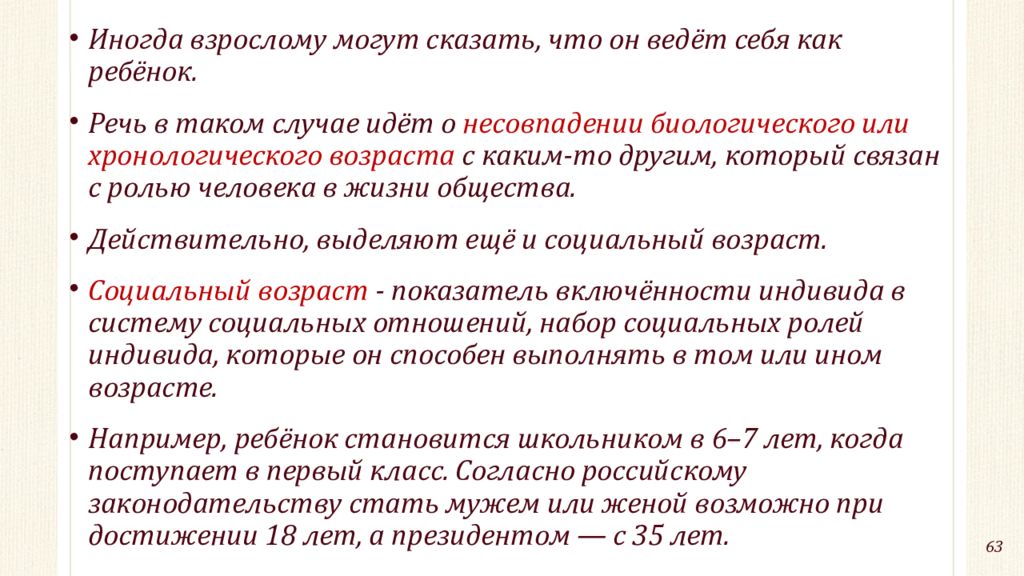 • Иногда взрослому могут сказать, что он ведёт себя как ребёнок.

• Речь в таком случае идёт о несовпадении биологического или хронологического возраста с каким-то другим, который связан с ролью человека в жизни общества.

• Действительно, выделяют ещё и социальный возраст.

• Социальный возраст - показатель включённости индивида в систему социальных отношений, набор социальных ролей индивида, которые он способен выполнять в том или ином возрасте.

• Например, ребёнок становится школьником в 6–7 лет, когда поступает в первый класс. Согласно российскому законодательству стать мужем или женой возможно при достижении 18 лет, а президентом — с 35 лет.

63